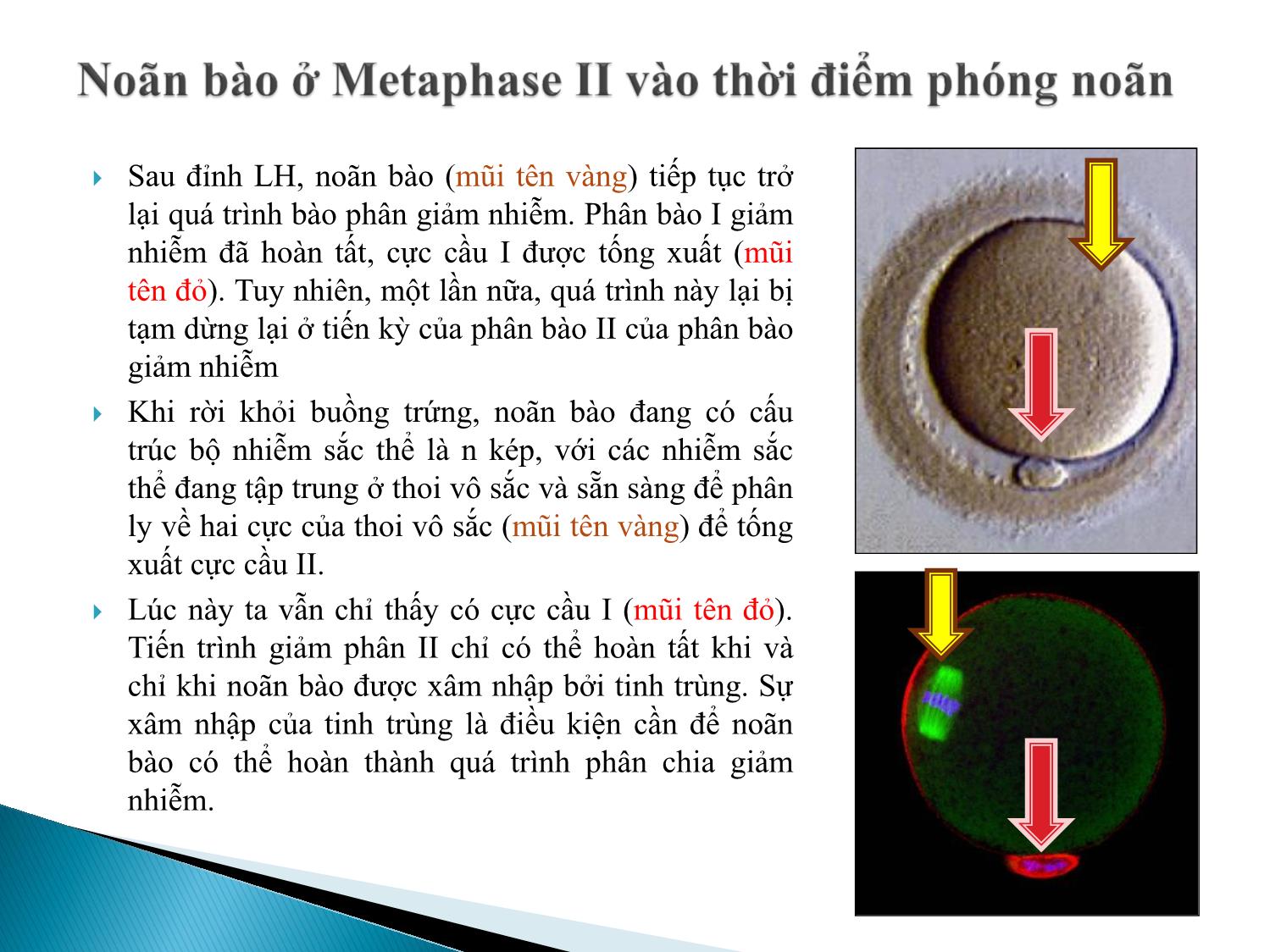 Noãn bào ở Metaphase II vào thời điểm phóng noãn

Sau đỉnh LH, noãn bào (mũi tên vàng) tiếp tục trở lại quá trình bào phân giảm nhiễm. Phân bào I giảm nhiễm đã hoàn tất, cực cầu I được tống xuất (mũi tên đỏ). Tuy nhiên, một lần nữa, quá trình này lại bị tạm dừng lại ở tiến kỳ của phân bào II của phân bào giảm nhiễm

Khi rời khỏi buồng trứng, noãn bào đang có cấu trúc bộ nhiễm sắc thể là n kép, với các nhiễm sắc thể đang tập trung ở thoi vô sắc và sẵn sàng để phân ly về hai cực của thoi vô sắc (mũi tên vàng) để tống xuất cực cầu II.

Lúc này ta vẫn chỉ thấy có cực cầu I (mũi tên đỏ). Tiến trình giảm phân II chỉ có thể hoàn tất khi và chỉ khi noãn bào được xâm nhập bởi tinh trùng. Sự xâm nhập của tinh trùng là điều kiện cần để noãn bào có thể hoàn thành quá trình phân chia giảm nhiễm.